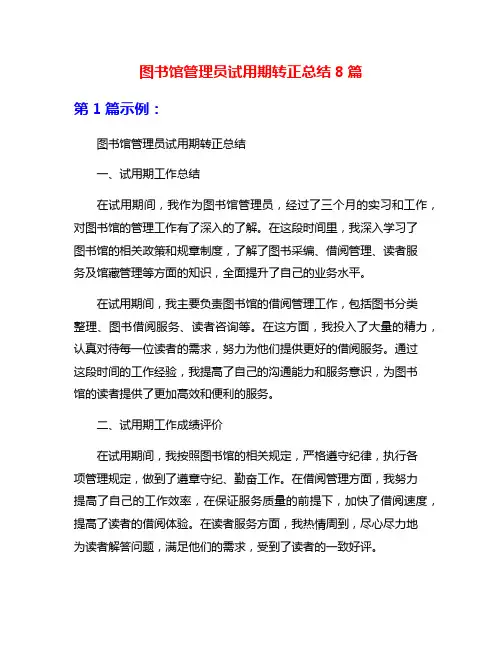 图书馆管理员试用期转正总结 8 篇

第 1 篇示例：

图书馆管理员试用期转正总结

一、试用期工作总结

在试用期间，我作为图书馆管理员，经过了三个月的实习和工作，对图书馆的管理工作有了深入的了解。在这段时间里，我深入学习了图书馆的相关政策和规章制度，了解了图书采编、借阅管理、读者服务及馆藏管理等方面的知识，全面提升了自己的业务水平。

在试用期间，我主要负责图书馆的借阅管理工作，包括图书分类整理、图书借阅服务、读者咨询等。在这方面，我投入了大量的精力，认真对待每一位读者的需求，努力为他们提供更好的借阅服务。通过这段时间的工作经验，我提高了自己的沟通能力和服务意识，为图书馆的读者提供了更加高效和便利的服务。

二、试用期工作成绩评价

在试用期间，我按照图书馆的相关规定，严格遵守纪律，执行各项管理规定，做到了遵章守纪、勤奋工作。在借阅管理方面，我努力提高了自己的工作效率，在保证服务质量的前提下，加快了借阅速度，提高了读者的借阅体验。在读者服务方面，我热情周到，尽心尽力地为读者解答问题，满足他们的需求，受到了读者的一致好评。